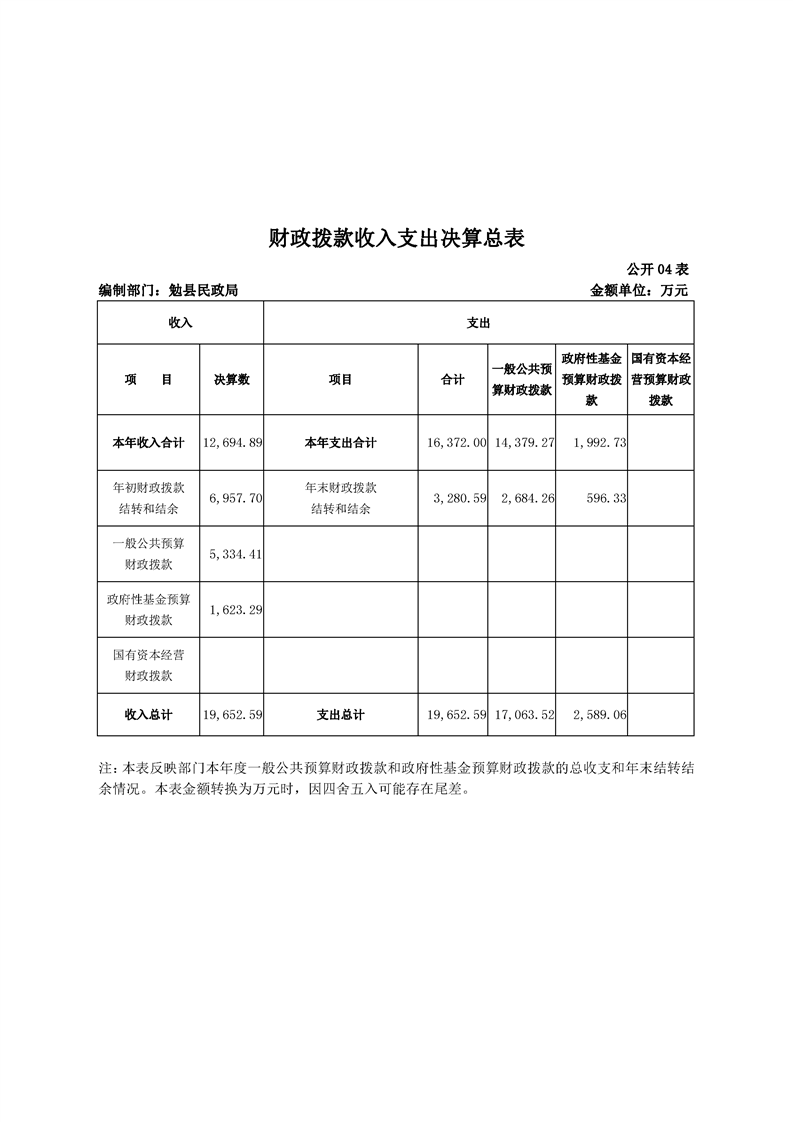 财政拨款收入支出决算总表

公开04表

编制部门：勉县民政局

金额单位：万元

| 收入 | | 支出 | | | | |
|---|---|---|---|---|---|---|
| 项　目 | 决算数 | 项目 | 合计 | 一般公共预算财政拨款 | 政府性基金预算财政拨款 | 国有资本经营预算财政拨款 |
| 本年收入合计 | 12,694.89 | 本年支出合计 | 16,372.00 | 14,379.27 | 1,992.73 | |
| 年初财政拨款结转和结余 | 6,957.70 | 年末财政拨款结转和结余 | 3,280.59 | 2,684.26 | 596.33 | |
| 一般公共预算财政拨款 | 5,334.41 | | | | | |
| 政府性基金预算财政拨款 | 1,623.29 | | | | | |
| 国有资本经营财政拨款 | | | | | | |
| 收入总计 | 19,652.59 | 支出总计 | 19,652.59 | 17,063.52 | 2,589.06 | |

注：本表反映部门本年度一般公共预算财政拨款和政府性基金预算财政拨款的总收支和年末结转结余情况。本表金额转换为万元时，因四舍五入可能存在尾差。